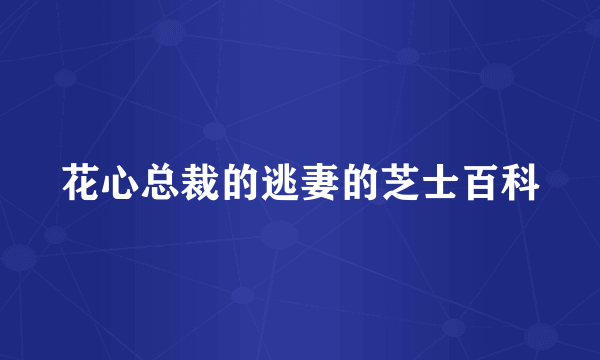 花心总裁的逃妻的芝士百科